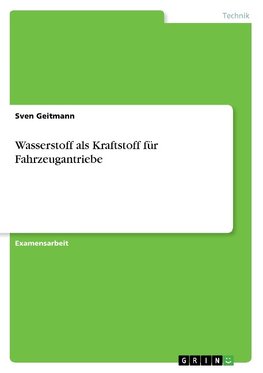 Technik

Sven Geitmann

Wasserstoff als Kraftstoff für Fahrzeugantriebe

Examensarbeit

GRIN